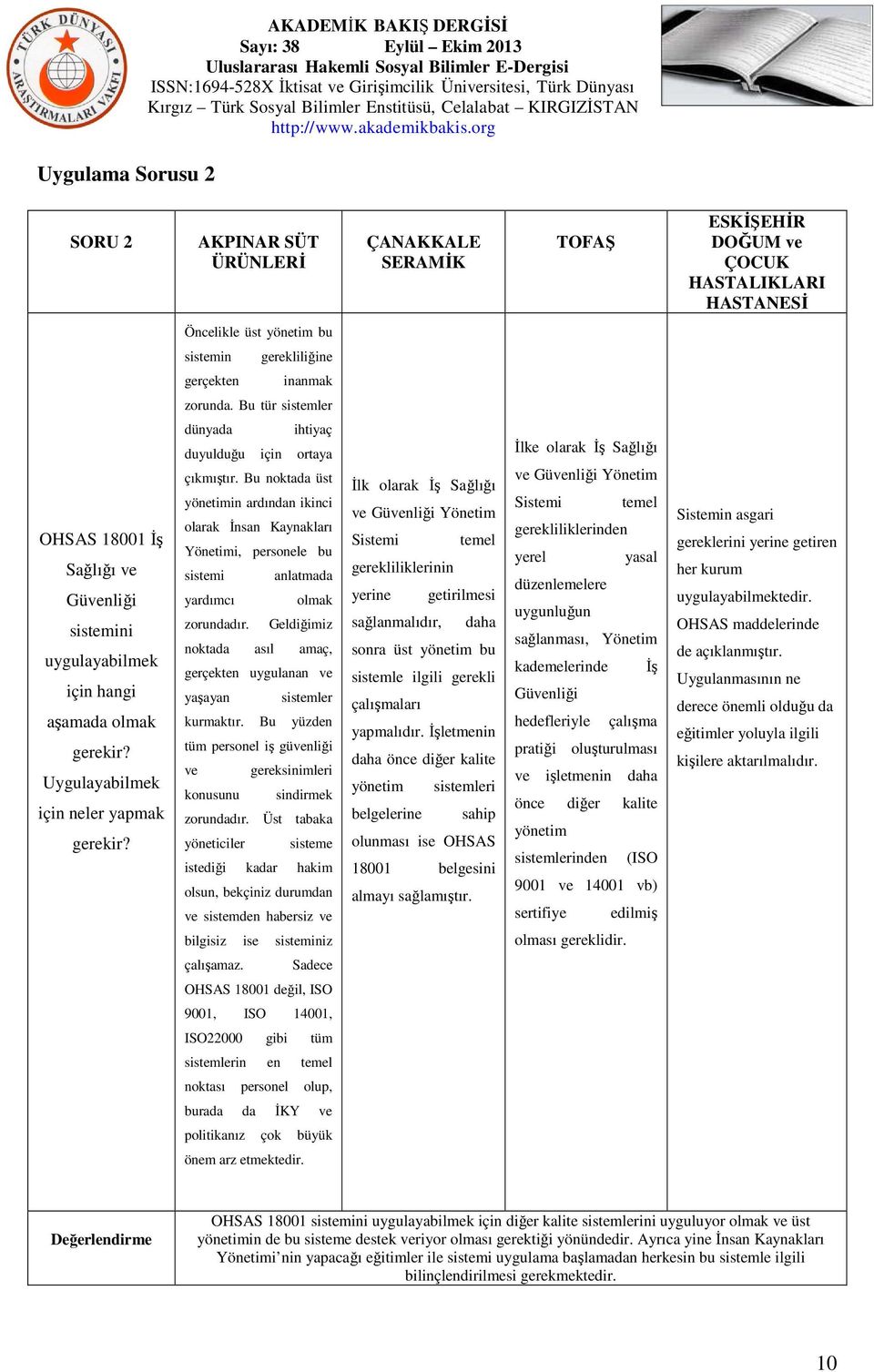 TÜRK DÜNYASI ARAŞTIRMALARI VAKFI

AKADEMİK BAKIŞ DERGİSİ
Sayı: 38 Eylül – Ekim 2013
Uluslararası Hakemli Sosyal Bilimler E-Dergisi
ISSN:1694-528X İktisat ve Girişimcilik Üniversitesi, Türk Dünyası Kırgız – Türk Sosyal Bilimler Enstitüsü, Celalabat – KIRGIZİSTAN
http://www.akademikbakis.org

Uygulama Sorusu 2

| SORU 2 | AKPINAR SÜT ÜRÜNLERİ | ÇANAKKALE SERAMİK | TOFAŞ | ESKİŞEHİR DOĞUM ve ÇOCUK HASTALIKLARI HASTANESİ |
|---|---|---|---|---|
| OHSAS 18001 İş Sağlığı ve Güvenliği sistemini uygulayabilmek için hangi aşamada olmak gerekir? Uygulayabilmek için neler yapmak gerekir? | Öncelikle üst yönetim bu sistemin gerekliliğine gerçekten inanmak zorunda. Bu tür sistemler dünyada ihtiyaç duyulduğu için ortaya çıkmıştır. Bu noktada üst yönetimin ardından ikinci olarak İnsan Kaynakları Yönetimi, personele bu sistemi anlatmada yardımcı olmak zorundadır. Geldiğimiz noktada asıl amaç, gerçekten uygulanan ve yaşayan sistemler kurmaktır. Bu yüzden tüm personel iş güvenliği ve gereksinimleri konusunu sindirmek zorundadır. Üst tabaka yöneticiler sisteme istediği kadar hakim olsun, bekçiniz durumdan ve sistemden habersiz ve bilgisiz ise sisteminiz çalışamaz. Sadece OHSAS 18001 değil, ISO 9001, ISO 14001, ISO22000 gibi tüm sistemlerin en temel noktası personel olup, burada da İKY ve politikanız çok büyük önem arz etmektedir. | İlk olarak İş Sağlığı ve Güvenliği Yönetim Sistemi temel gerekliliklerinin yerine getirilmesi sağlanmalıdır, daha sonra üst yönetim bu sistemle ilgili gerekli çalışmaları yapmalıdır. İşletmenin daha önce diğer kalite yönetim sistemleri belgelerine sahip olunması ise OHSAS 18001 belgesini almayı sağlamıştır. | İlke olarak İş Sağlığı ve Güvenliği Yönetim Sistemi temel gerekliliklerinden yerel yasal düzenlemelere uygunluğun sağlanması, Yönetim kademelerinde İş Güvenliği hedefleriyle çalışma pratiği oluşturulması ve işletmenin daha önce diğer kalite yönetim sistemlerinden (ISO 9001 ve 14001 vb) sertifiye edilmiş olması gereklidir. | Sistemin asgari gereklerini yerine getiren her kurum uygulayabilmektedir. OHSAS maddelerinde de açıklanmıştır. Uygulanmasının ne derece önemli olduğu da eğitimler yoluyla ilgili kişilere aktarılmalıdır. |
| Değerlendirme | OHSAS 18001 sistemini uygulayabilmek için diğer kalite sistemlerini uyguluyor olmak ve üst yönetimin de bu sisteme destek veriyor olması gerektiği yönündedir. Ayrıca yine İnsan Kaynakları Yönetimi'nin yapacağı eğitimler ile sistemi uygulama başlamadan herkesin bu sistemle ilgili bilinçlendirilmesi gerekmektedir. | | | |

10